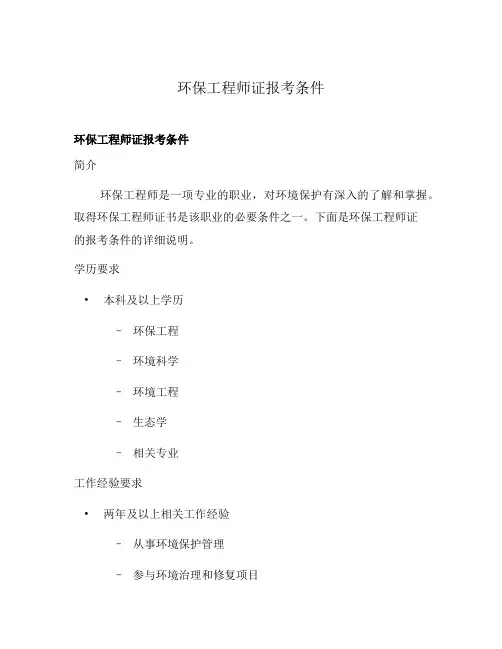 环保工程师证报考条件

环保工程师证报考条件

简介

环保工程师是一项专业的职业，对环境保护有深入的了解和掌握。取得环保工程师证书是该职业的必要条件之一。下面是环保工程师证的报考条件的详细说明。

学历要求

• 本科及以上学历

– 环保工程

– 环境科学

– 环境工程

– 生态学

– 相关专业

工作经验要求

• 两年及以上相关工作经验

– 从事环境保护管理

– 参与环境治理和修复项目